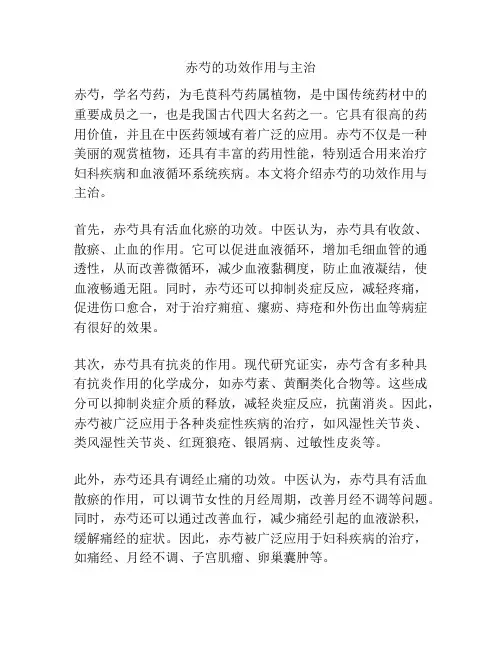 赤芍的功效作用与主治

赤芍，学名芍药，为毛茛科芍药属植物，是中国传统药材中的重要成员之一，也是我国古代四大名药之一。它具有很高的药用价值，并且在中医药领域有着广泛的应用。赤芍不仅是一种美丽的观赏植物，还具有丰富的药用性能，特别适合用来治疗妇科疾病和血液循环系统疾病。本文将介绍赤芍的功效作用与主治。

首先，赤芍具有活血化瘀的功效。中医认为，赤芍具有收敛、散瘀、止血的作用。它可以促进血液循环，增加毛细血管的通透性，从而改善微循环，减少血液黏稠度，防止血液凝结，使血液畅通无阻。同时，赤芍还可以抑制炎症反应，减轻疼痛，促进伤口愈合，对于治疗痈疽、瘰疬、痔疮和外伤出血等病症有很好的效果。

其次，赤芍具有抗炎的作用。现代研究证实，赤芍含有多种具有抗炎作用的化学成分，如赤芍素、黄酮类化合物等。这些成分可以抑制炎症介质的释放，减轻炎症反应，抗菌消炎。因此，赤芍被广泛应用于各种炎症性疾病的治疗，如风湿性关节炎、类风湿性关节炎、红斑狼疮、银屑病、过敏性皮炎等。

此外，赤芍还具有调经止痛的功效。中医认为，赤芍具有活血散瘀的作用，可以调节女性的月经周期，改善月经不调等问题。同时，赤芍还可以通过改善血行，减少痛经引起的血液淤积，缓解痛经的症状。因此，赤芍被广泛应用于妇科疾病的治疗，如痛经、月经不调、子宫肌瘤、卵巢囊肿等。